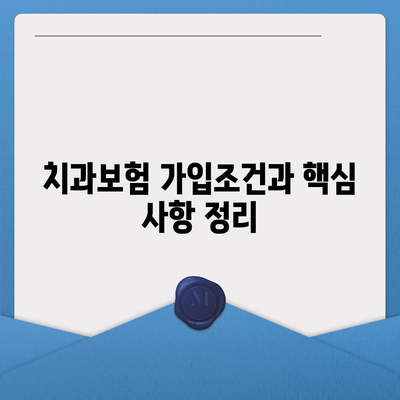 치과보험 가입조건과 핵심 사항 정리

M